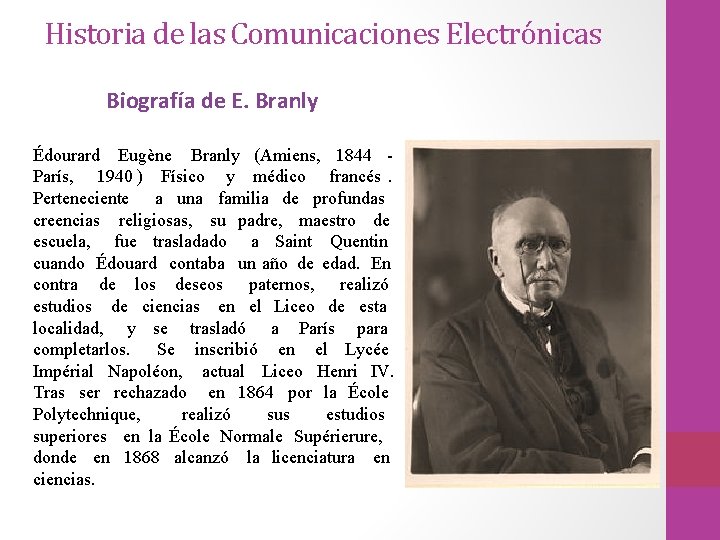 Historia de las Comunicaciones Electrónicas

Biografía de E. Branly

Édourard Eugène Branly (Amiens, 1844 - París, 1940 ) Físico y médico francés . Perteneciente a una familia de profundas creencias religiosas, su padre, maestro de escuela, fue trasladado a Saint Quentin cuando Édouard contaba un año de edad. En contra de los deseos paternos, realizó estudios de ciencias en el Liceo de esta localidad, y se trasladó a París para completarlos. Se inscribió en el Lycée Impérial Napoléon, actual Liceo Henri IV. Tras ser rechazado en 1864 por la École Polytechnique, realizó sus estudios superiores en la École Normale Supérierure, donde en 1868 alcanzó la licenciatura en ciencias.